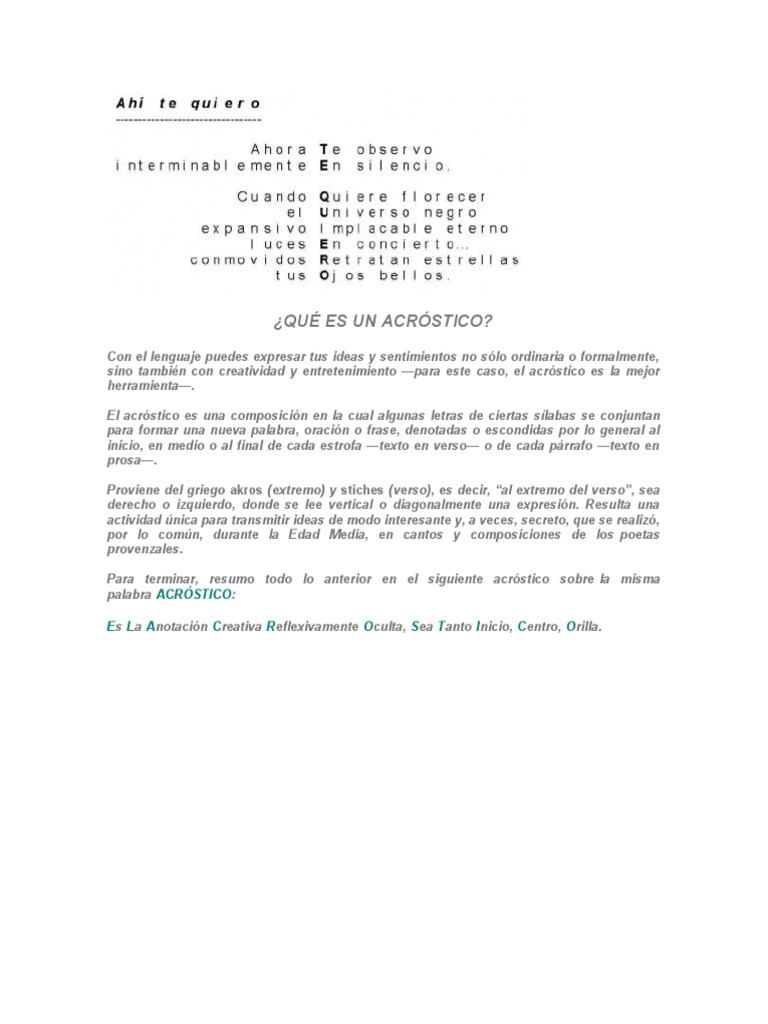 Ahí te quiero
---------------------------------

Ahora Te observo
interminablemente En silencio.

Cuando Quiere florecer
el Universo negro
expansivo Implacable eterno
luces En concierto...
conmovidos Retratan estrellas
tus Ojos bellos.

¿QUÉ ES UN ACRÓSTICO?

Con el lenguaje puedes expresar tus ideas y sentimientos no sólo ordinaria o formalmente, sino también con creatividad y entretenimiento —para este caso, el acróstico es la mejor herramienta—.

El acróstico es una composición en la cual algunas letras de ciertas sílabas se conjuntan para formar una nueva palabra, oración o frase, denotadas o escondidas por lo general al inicio, en medio o al final de cada estrofa —texto en verso— o de cada párrafo —texto en prosa—.

Proviene del griego akros (extremo) y stiches (verso), es decir, "al extremo del verso", sea derecho o izquierdo, donde se lee vertical o diagonalmente una expresión. Resulta una actividad única para transmitir ideas de modo interesante y, a veces, secreto, que se realizó, por lo común, durante la Edad Media, en cantos y composiciones de los poetas provenzales.

Para terminar, resumo todo lo anterior en el siguiente acróstico sobre la misma palabra ACRÓSTICO:

Es La Anotación Creativa Reflexivamente Oculta, Sea Tanto Inicio, Centro, Orilla.